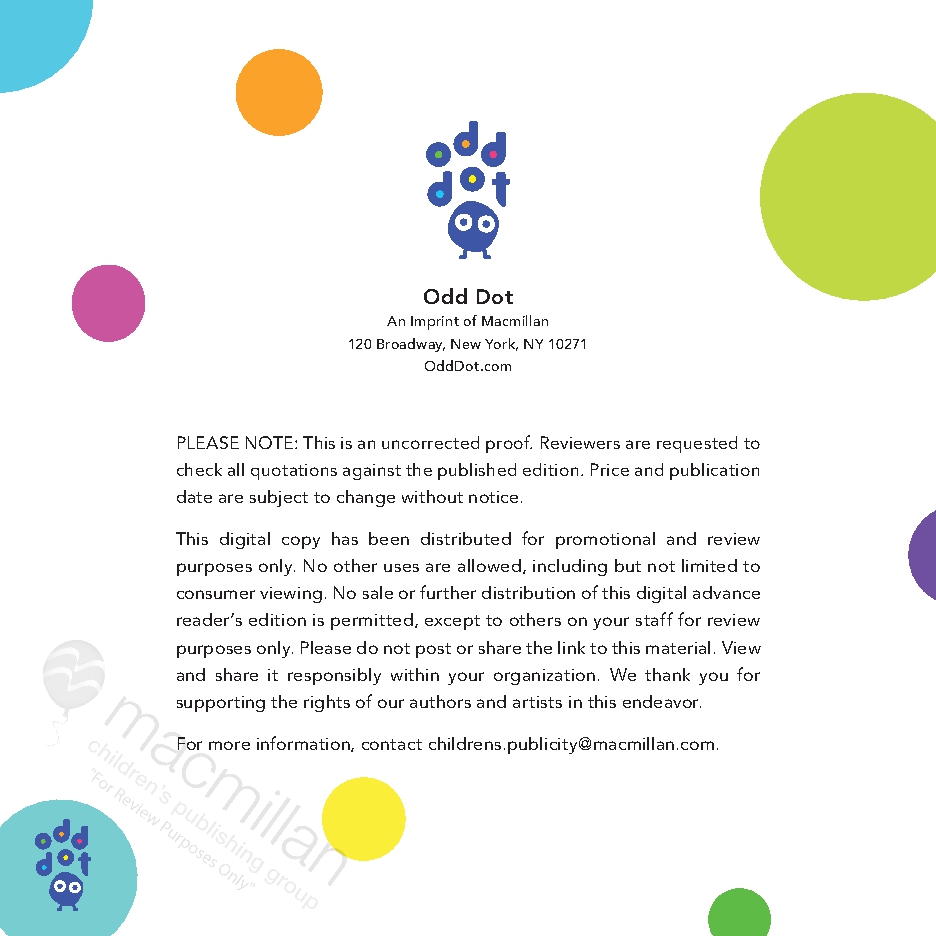 odd dot

Odd Dot
An Imprint of Macmillan
120 Broadway, New York, NY 10271
OddDot.com

PLEASE NOTE: This is an uncorrected proof. Reviewers are requested to check all quotations against the published edition. Price and publication date are subject to change without notice.

This digital copy has been distributed for promotional and review purposes only. No other uses are allowed, including but not limited to consumer viewing. No sale or further distribution of this digital advance reader's edition is permitted, except to others on your staff for review purposes only. Please do not post or share the link to this material. View and share it responsibly within your organization. We thank you for supporting the rights of our authors and artists in this endeavor.

For more information, contact childrens.publicity@macmillan.com.

macmillan
children's publishing group
"For Review Purposes Only"

odd dot